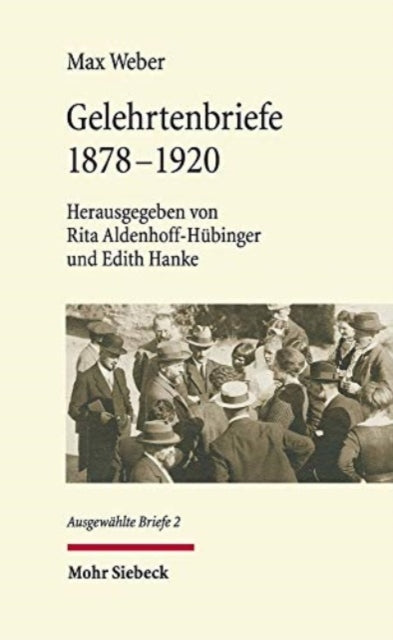 Max Weber

Gelehrtenbriefe
1878–1920

Herausgegeben von
Rita Aldenhoff-Hübinger
und Edith Hanke

Ausgewählte Briefe 2

Mohr Siebeck